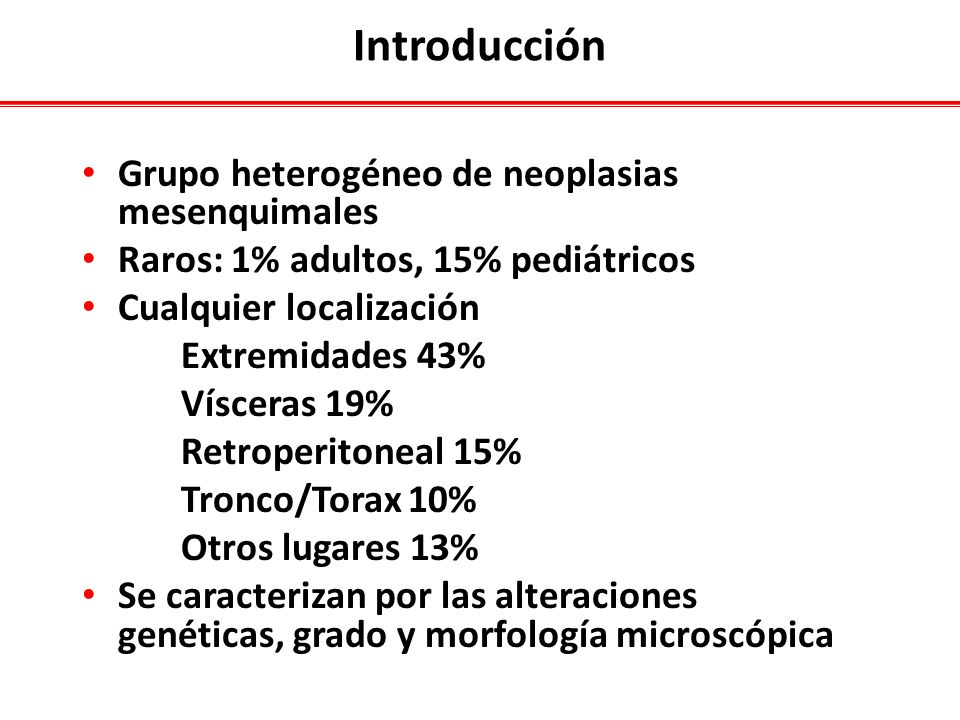 Introducción

• Grupo heterogéneo de neoplasias mesenquimales
• Raros: 1% adultos, 15% pediátricos
• Cualquier localización
Extremidades 43%
Vísceras 19%
Retroperitoneal 15%
Tronco/Torax 10%
Otros lugares 13%
• Se caracterizan por las alteraciones genéticas, grado y morfología microscópica